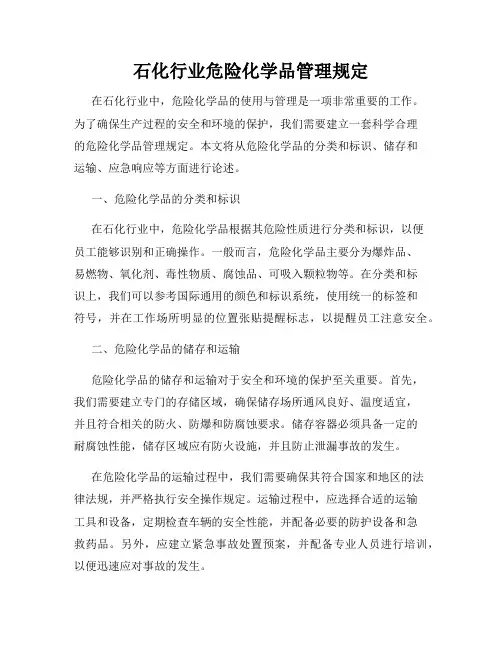 石化行业危险化学品管理规定

在石化行业中，危险化学品的使用与管理是一项非常重要的工作。为了确保生产过程的安全和环境的保护，我们需要建立一套科学合理的危险化学品管理规定。本文将从危险化学品的分类和标识、储存和运输、应急响应等方面进行论述。

一、危险化学品的分类和标识

在石化行业中，危险化学品根据其危险性质进行分类和标识，以便员工能够识别和正确操作。一般而言，危险化学品主要分为爆炸品、易燃物、氧化剂、毒性物质、腐蚀品、可吸入颗粒物等。在分类和标识上，我们可以参考国际通用的颜色和标识系统，使用统一的标签和符号，并在工作场所明显的位置张贴提醒标志，以提醒员工注意安全。

二、危险化学品的储存和运输

危险化学品的储存和运输对于安全和环境的保护至关重要。首先，我们需要建立专门的存储区域，确保储存场所通风良好、温度适宜，并且符合相关的防火、防爆和防腐蚀要求。储存容器必须具备一定的耐腐蚀性能，储存区域应有防火设施，并且防止泄漏事故的发生。

在危险化学品的运输过程中，我们需要确保其符合国家和地区的法律法规，并严格执行安全操作规定。运输过程中，应选择合适的运输工具和设备，定期检查车辆的安全性能，并配备必要的防护设备和急救药品。另外，应建立紧急事故处置预案，并配备专业人员进行培训，以便迅速应对事故的发生。